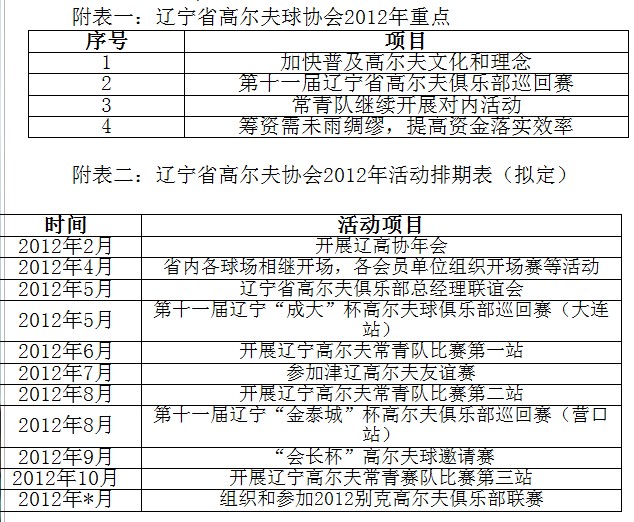 附表一：辽宁省高尔夫球协会2012年重点

| 序号 | 项目 |
|---|---|
| 1 | 加快普及高尔夫文化和理念 |
| 2 | 第十一届辽宁省高尔夫俱乐部巡回赛 |
| 3 | 常青队继续开展对内活动 |
| 4 | 筹资需未雨绸缪，提高资金落实效率 |

附表二：辽宁省高尔夫协会2012年活动排期表（拟定）

| 时间 | 活动项目 |
|---|---|
| 2012年2月 | 开展辽高协年会 |
| 2012年4月 | 省内各球场相继开场，各会员单位组织开场赛等活动 |
| 2012年5月 | 辽宁省高尔夫俱乐部总经理联谊会 |
| 2012年5月 | 第十一届辽宁“成大”杯高尔夫球俱乐部巡回赛（大连站） |
| 2012年6月 | 开展辽宁高尔夫常青队比赛第一站 |
| 2012年7月 | 参加津辽高尔夫友谊赛 |
| 2012年8月 | 开展辽宁高尔夫常青队比赛第二站 |
| 2012年8月 | 第十一届辽宁“金泰城”杯高尔夫俱乐部巡回赛（营口站） |
| 2012年9月 | “会长杯”高尔夫球邀请赛 |
| 2012年10月 | 开展辽宁高尔夫常青赛队比赛第三站 |
| 2012年*月 | 组织和参加2012别克高尔夫俱乐部联赛 |